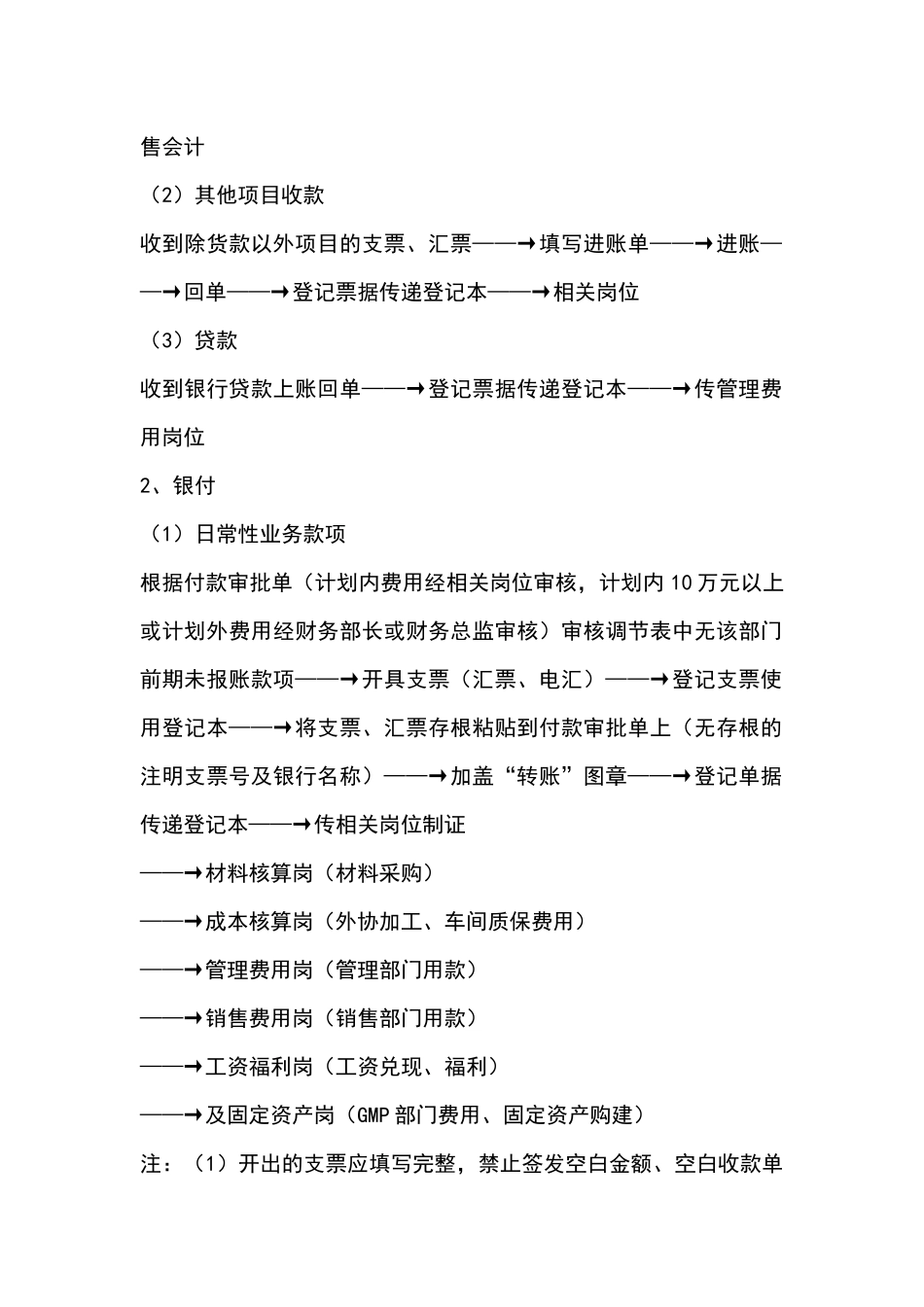 售会计

（2）其他项目收款

收到除货款以外项目的支票、汇票——→填写进账单——→进账——→回单——→登记票据传递登记本——→相关岗位

（3）贷款

收到银行贷款上账回单——→登记票据传递登记本——→传管理费用岗位

2、银付

（1）日常性业务款项

根据付款审批单（计划内费用经相关岗位审核，计划内10万元以上或计划外费用经财务部长或财务总监审核）审核调节表中无该部门前期未报账款项——→开具支票（汇票、电汇）——→登记支票使用登记本——→将支票、汇票存根粘贴到付款审批单上（无存根的注明支票号及银行名称）——→加盖“转账”图章——→登记单据传递登记本——→传相关岗位制证

——→材料核算岗（材料采购）

——→成本核算岗（外协加工、车间质保费用）

——→管理费用岗（管理部门用款）

——→销售费用岗（销售部门用款）

——→工资福利岗（工资兑现、福利）

——→及固定资产岗（GMP部门费用、固定资产购建）

注：（1）开出的支票应填写完整，禁止签发空白金额、空白收款单